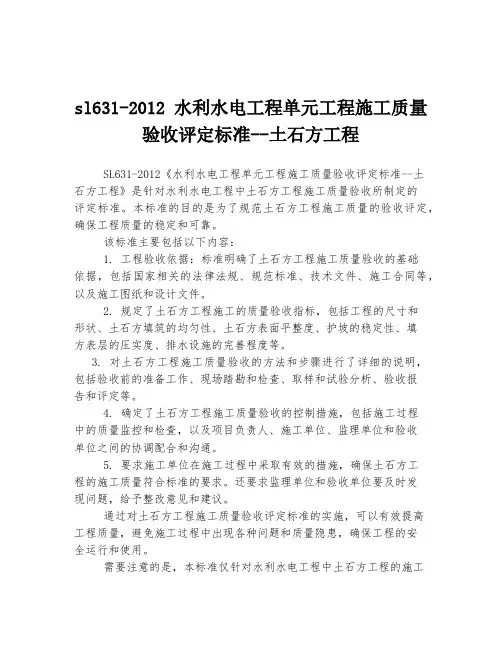 sl631-2012 水利水电工程单元工程施工质量验收评定标准--土石方工程

SL631-2012《水利水电工程单元工程施工质量验收评定标准--土石方工程》是针对水利水电工程中土石方工程施工质量验收所制定的评定标准。本标准的目的是为了规范土石方工程施工质量的验收评定，确保工程质量的稳定和可靠。

该标准主要包括以下内容：

1. 工程验收依据：标准明确了土石方工程施工质量验收的基础依据，包括国家相关的法律法规、规范标准、技术文件、施工合同等，以及施工图纸和设计文件。

2. 规定了土石方工程施工的质量验收指标，包括工程的尺寸和形状、土石方填筑的均匀性、土石方表面平整度、护坡的稳定性、填方表层的压实度、排水设施的完善程度等。

3. 对土石方工程施工质量验收的方法和步骤进行了详细的说明，包括验收前的准备工作、现场踏勘和检查、取样和试验分析、验收报告和评定等。

4. 确定了土石方工程施工质量验收的控制措施，包括施工过程中的质量监控和检查，以及项目负责人、施工单位、监理单位和验收单位之间的协调配合和沟通。

5. 要求施工单位在施工过程中采取有效的措施，确保土石方工程的施工质量符合标准的要求。还要求监理单位和验收单位要及时发现问题，给予整改意见和建议。

通过对土石方工程施工质量验收评定标准的实施，可以有效提高工程质量，避免施工过程中出现各种问题和质量隐患，确保工程的安全运行和使用。

需要注意的是，本标准仅针对水利水电工程中土石方工程的施工